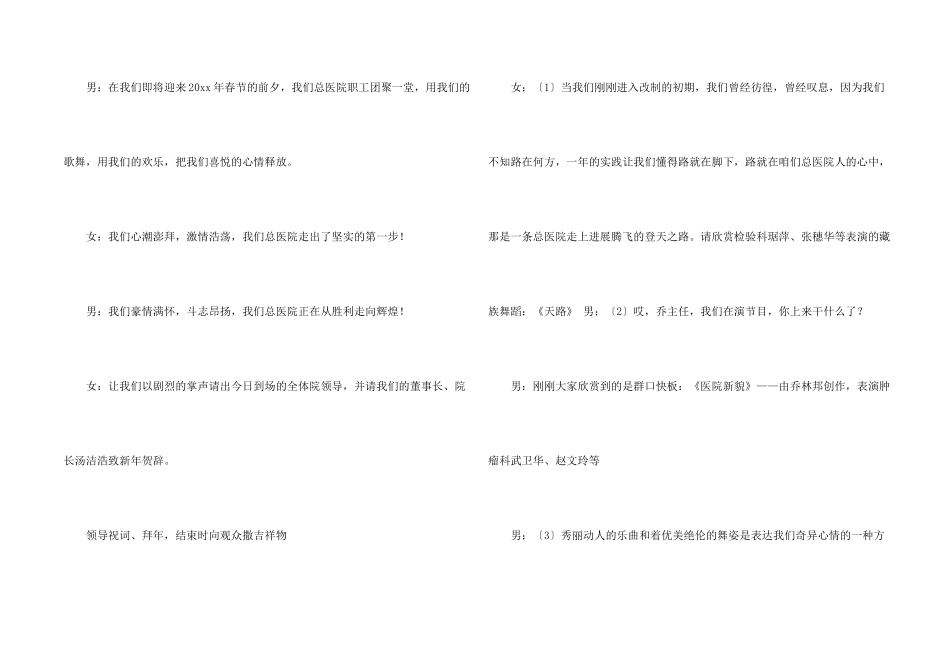 男：在我们即将迎来20xx年春节的前夕，我们总医院职工团聚一堂，用我们的歌舞，用我们的欢乐，把我们喜悦的心情释放。

女：我们心潮澎拜，激情浩荡，我们总医院走出了坚实的第一步！

男：我们豪情满怀，斗志昂扬，我们总医院正在从胜利走向辉煌！

女：让我们以剧烈的掌声请出今日到场的全体院领导，并请我们的董事长、院长汤洁浩致新年贺辞。

领导祝词、拜年，结束时向观众撒吉祥物

女：〔1〕当我们刚刚进入改制的初期，我们曾经彷徨，曾经叹息，因为我们不知路在何方，一年的实践让我们懂得路就在脚下，路就在咱们总医院人的心中，那是一条总医院走上进展腾飞的登天之路。请欣赏检验科琚萍、张穗华等表演的藏族舞蹈：《天路》 男：〔2〕哎，乔主任，我们在演节目，你上来干什么了？

男：刚刚大家欣赏到的是群口快板：《医院新貌》——由乔林邦创作，表演肿瘤科武卫华、赵文玲等

男：〔3〕秀丽动人的乐曲和着优美绝伦的舞姿是表达我们奇异心情的一种方